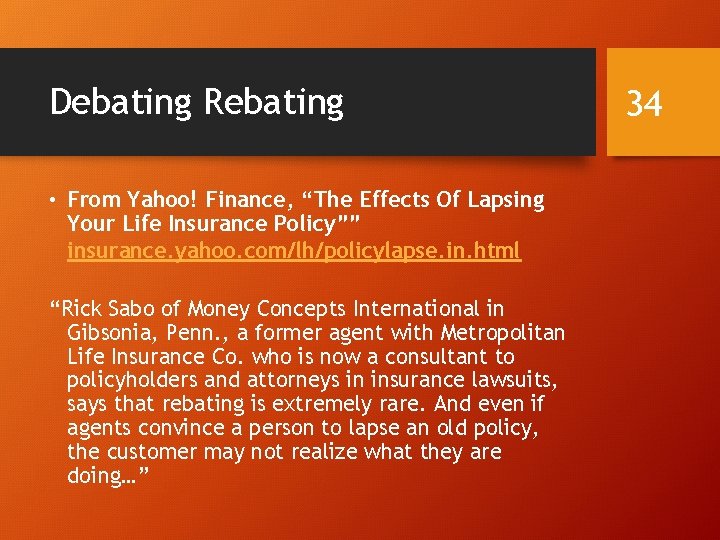 Debating Rebating

34

• From Yahoo! Finance, "The Effects Of Lapsing Your Life Insurance Policy"" insurance.yahoo.com/lh/policylapse.in.html

"Rick Sabo of Money Concepts International in Gibsonia, Penn., a former agent with Metropolitan Life Insurance Co. who is now a consultant to policyholders and attorneys in insurance lawsuits, says that rebating is extremely rare. And even if agents convince a person to lapse an old policy, the customer may not realize what they are doing…"